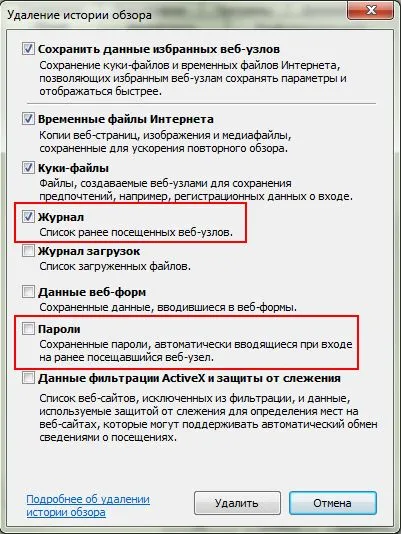 Удаление истории обзора

Сохранить данные избранных веб-узлов
Сохранение куки-файлов и временных файлов Интернета, позволяющих избранным веб-узлам сохранять параметры и отображаться быстрее.

Временные файлы Интернета
Копии веб-страниц, изображения и медиафайлы, сохраненные для ускорения повторного обзора.

Куки-файлы
Файлы, создаваемые веб-узлами для сохранения предпочтений, например, регистрационных данных о входе.

Журнал
Список ранее посещенных веб-узлов.

Журнал загрузок
Список загруженных файлов.

Данные веб-форм
Сохраненные данные, вводившиеся в веб-формы.

Пароли
Сохраненные пароли, автоматически вводящиеся при входе на ранее посещавшийся веб-узел.

Данные фильтрации ActiveX и защиты от слежения
Список веб-сайтов, исключенных из фильтрации, и данные, используемые защитой от слежения для определения мест на веб-сайтах, которые могут поддерживать автоматический обмен сведениями о посещениях.

Подробнее об удалении истории обзора

Удалить

Отмена